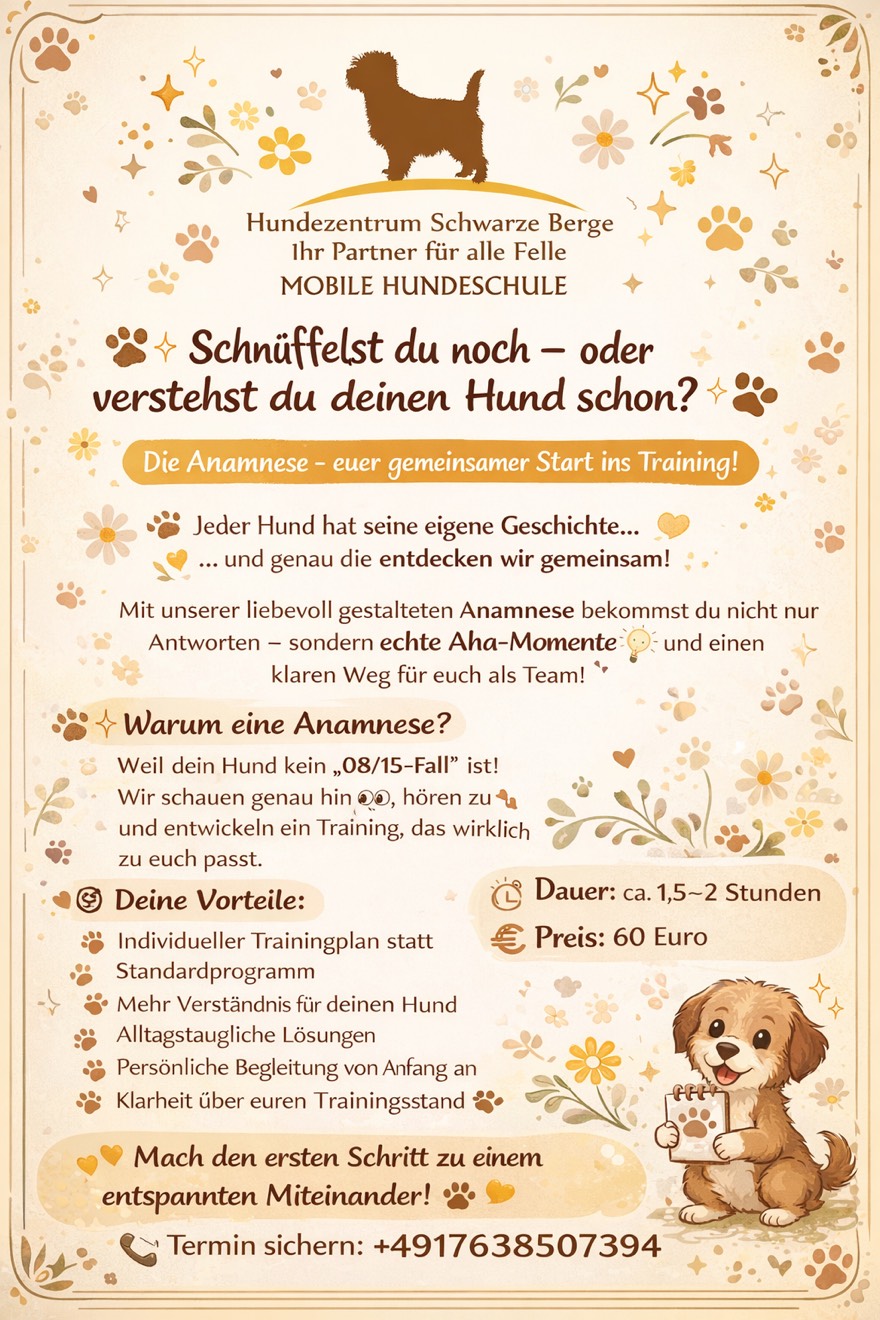 Hundezentrum Schwarze Berge
Ihr Partner für alle Felle
MOBILE HUNDESCHULE

Schnüffelst du noch – oder verstehst du deinen Hund schon?

Die Anamnese - euer gemeinsamer Start ins Training!

Jeder Hund hat seine eigene Geschichte…
… und genau die entdecken wir gemeinsam!

Mit unserer liebevoll gestalteten Anamnese bekommst du nicht nur Antworten – sondern echte Aha-Momente und einen klaren Weg für euch als Team!

Warum eine Anamnese?

Weil dein Hund kein „08/15-Fall" ist!
Wir schauen genau hin, hören zu und entwickeln ein Training, das wirklich zu euch passt.

Deine Vorteile:

Individueller Trainingplan statt Standardprogramm
Mehr Verständnis für deinen Hund
Alltagstaugliche Lösungen
Persönliche Begleitung von Anfang an
Klarheit über euren Trainingsstand

Dauer: ca. 1,5~2 Stunden
Preis: 60 Euro

Mach den ersten Schritt zu einem entspannten Miteinander!

Termin sichern: +4917638507394